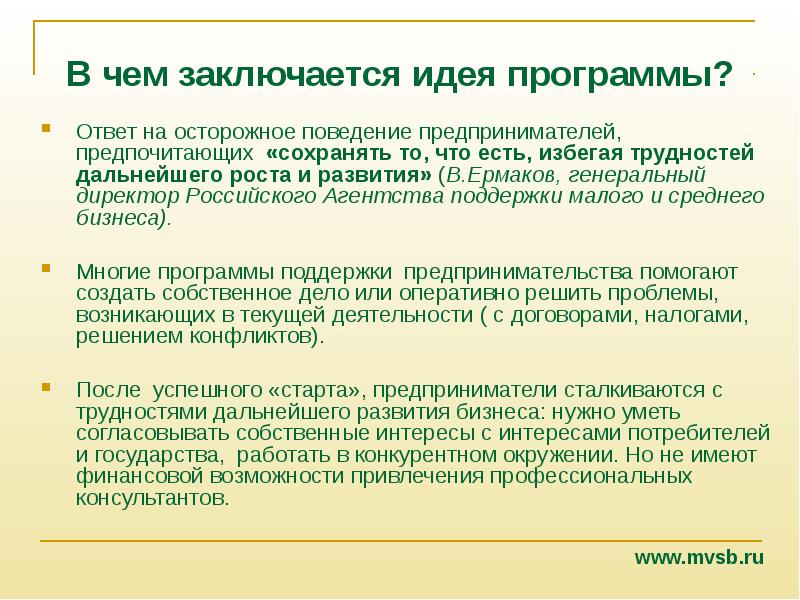 В чем заключается идея программы?

Ответ на осторожное поведение предпринимателей, предпочитающих «сохранять то, что есть, избегая трудностей дальнейшего роста и развития» (В.Ермаков, генеральный директор Российского Агентства поддержки малого и среднего бизнеса).

Многие программы поддержки предпринимательства помогают создать собственное дело или оперативно решить проблемы, возникающих в текущей деятельности ( с договорами, налогами, решением конфликтов).

После успешного «старта», предприниматели сталкиваются с трудностями дальнейшего развития бизнеса: нужно уметь согласовывать собственные интересы с интересами потребителей и государства, работать в конкурентном окружении. Но не имеют финансовой возможности привлечения профессиональных консультантов.

www.mvsb.ru